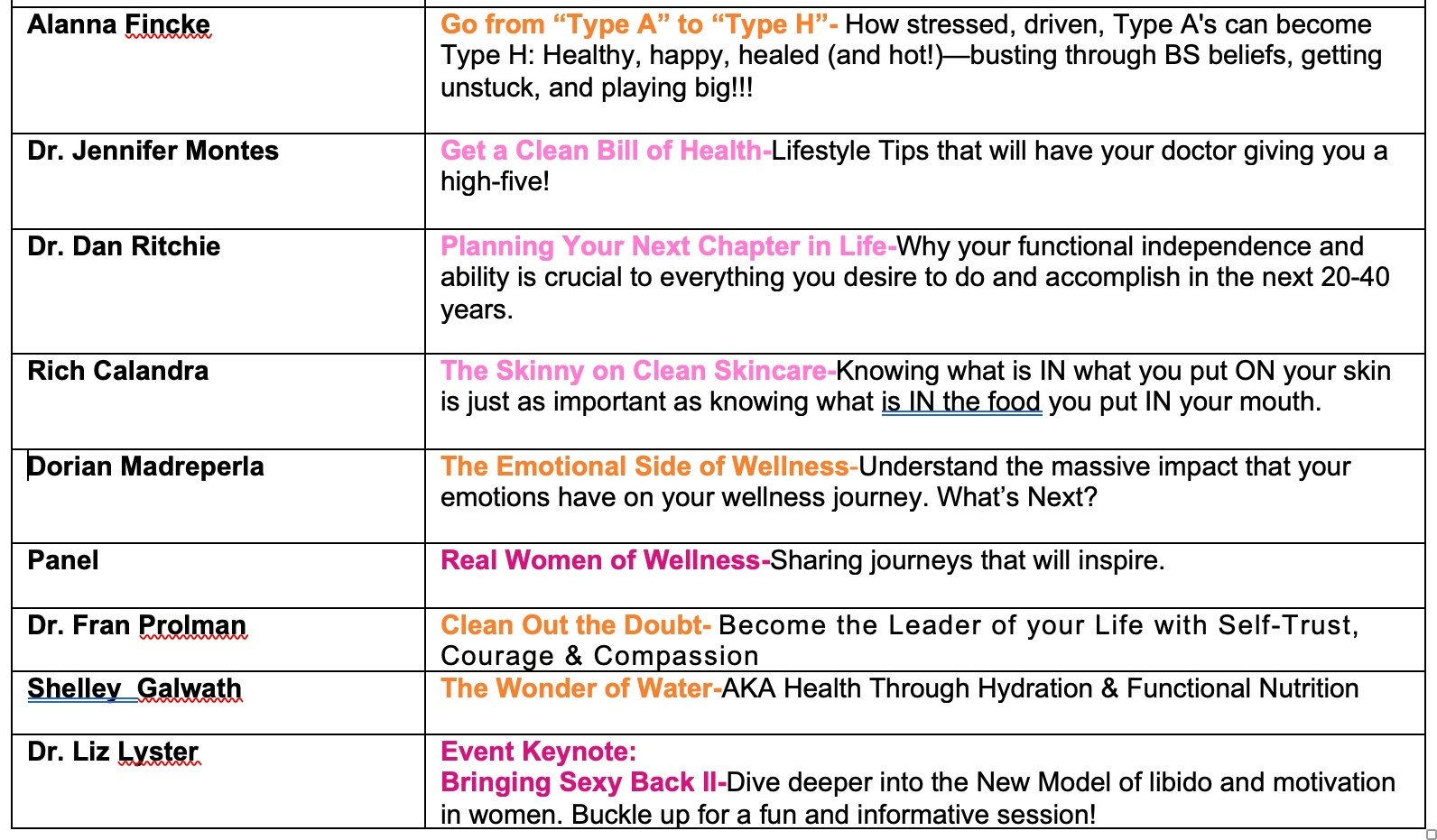 | | |
|---|---|
| Alanna Fincke | Go from “Type A” to “Type H”- How stressed, driven, Type A's can become Type H: Healthy, happy, healed (and hot!)—busting through BS beliefs, getting unstuck, and playing big!!! |
| Dr. Jennifer Montes | Get a Clean Bill of Health-Lifestyle Tips that will have your doctor giving you a high-five! |
| Dr. Dan Ritchie | Planning Your Next Chapter in Life-Why your functional independence and ability is crucial to everything you desire to do and accomplish in the next 20-40 years. |
| Rich Calandra | The Skinny on Clean Skincare-Knowing what is IN what you put ON your skin is just as important as knowing what is IN the food you put IN your mouth. |
| Dorian Madreperla | The Emotional Side of Wellness-Understand the massive impact that your emotions have on your wellness journey. What’s Next? |
| Panel | Real Women of Wellness-Sharing journeys that will inspire. |
| Dr. Fran Prolman | Clean Out the Doubt- Become the Leader of your Life with Self-Trust, Courage & Compassion |
| Shelley Galwath | The Wonder of Water-AKA Health Through Hydration & Functional Nutrition |
| Dr. Liz Lyster | Event Keynote: Bringing Sexy Back II-Dive deeper into the New Model of libido and motivation in women. Buckle up for a fun and informative session! |